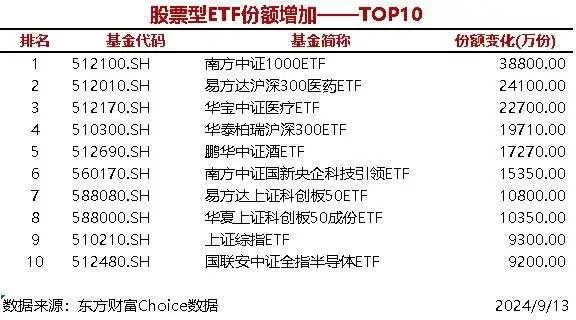 股票型ETF份额增加——TOP10

| 排名 | 基金代码 | 基金简称 | 份额变化(万份) |
|---|---|---|---|
| 1 | 512100.SH | 南方中证1000ETF | 38800.00 |
| 2 | 512010.SH | 易方达沪深300医药ETF | 24100.00 |
| 3 | 512170.SH | 华宝中证医疗ETF | 22700.00 |
| 4 | 510300.SH | 华泰柏瑞沪深300ETF | 19710.00 |
| 5 | 512690.SH | 鹏华中证酒ETF | 17270.00 |
| 6 | 560170.SH | 南方中证国新央企科技引领ETF | 15350.00 |
| 7 | 588080.SH | 易方达上证科创板50ETF | 10800.00 |
| 8 | 588000.SH | 华夏上证科创板50成份ETF | 10350.00 |
| 9 | 510210.SH | 上证综指ETF | 9300.00 |
| 10 | 512480.SH | 国联安中证全指半导体ETF | 9200.00 |

数据来源：东方财富Choice数据

2024/9/13